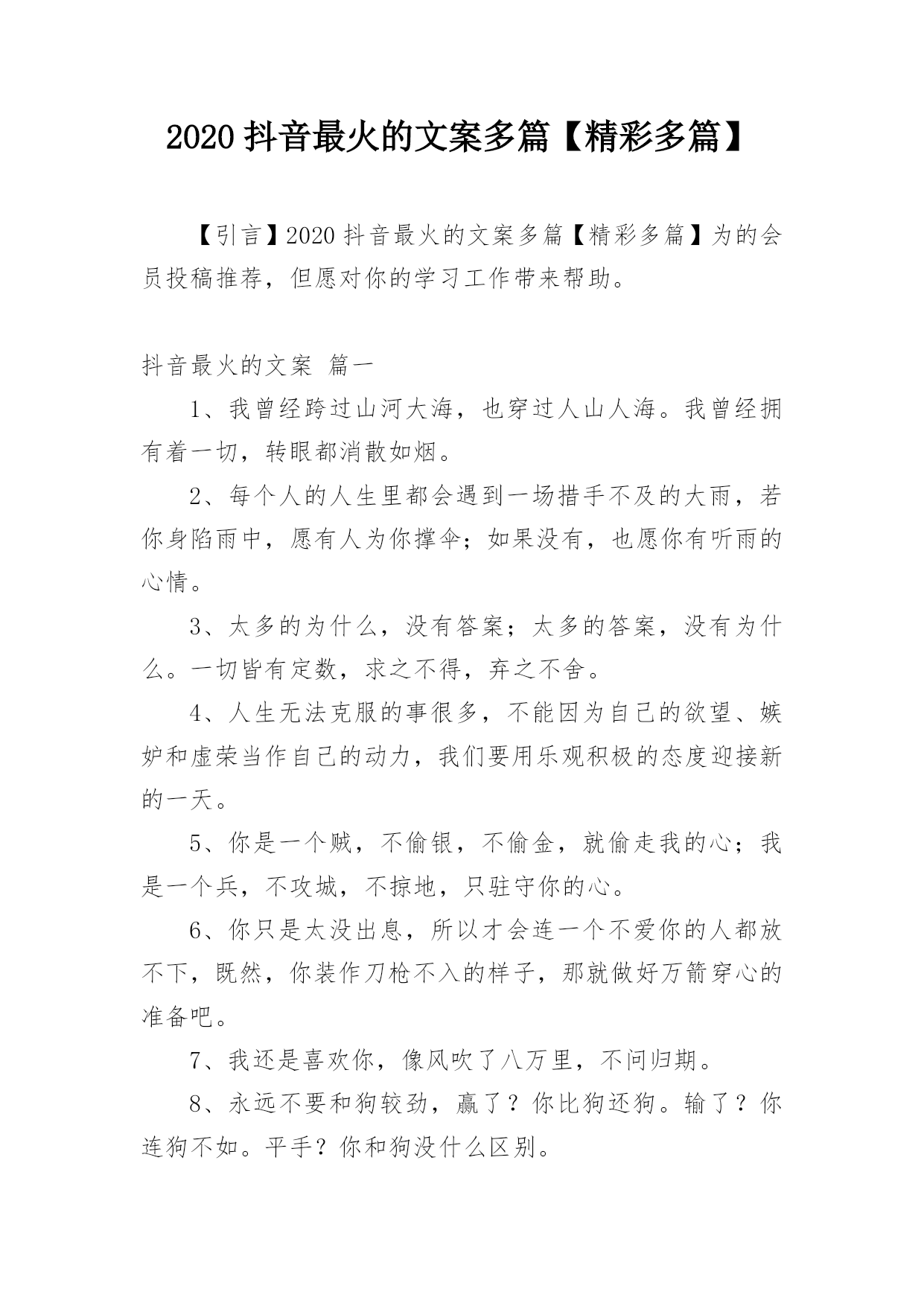 2020 抖音最火的文案多篇【精彩多篇】

【引言】2020 抖音最火的文案多篇【精彩多篇】为的会员投稿推荐，但愿对你的学习工作带来帮助。

抖音最火的文案 篇一

1、我曾经跨过山河大海，也穿过人山人海。我曾经拥有着一切，转眼都消散如烟。

2、每个人的人生里都会遇到一场措手不及的大雨，若你身陷雨中，愿有人为你撑伞；如果没有，也愿你有听雨的心情。

3、太多的为什么，没有答案；太多的答案，没有为什么。一切皆有定数，求之不得，弃之不舍。

4、人生无法克服的事很多，不能因为自己的欲望、嫉妒和虚荣当作自己的动力，我们要用乐观积极的态度迎接新的一天。

5、你是一个贼，不偷银，不偷金，就偷走我的心；我是一个兵，不攻城，不掠地，只驻守你的心。

6、你只是太没出息，所以才会连一个不爱你的人都放不下，既然，你装作刀枪不入的样子，那就做好万箭穿心的准备吧。

7、我还是喜欢你，像风吹了八万里，不问归期。

8、永远不要和狗较劲，赢了？你比狗还狗。输了？你连狗不如。平手？你和狗没什么区别。